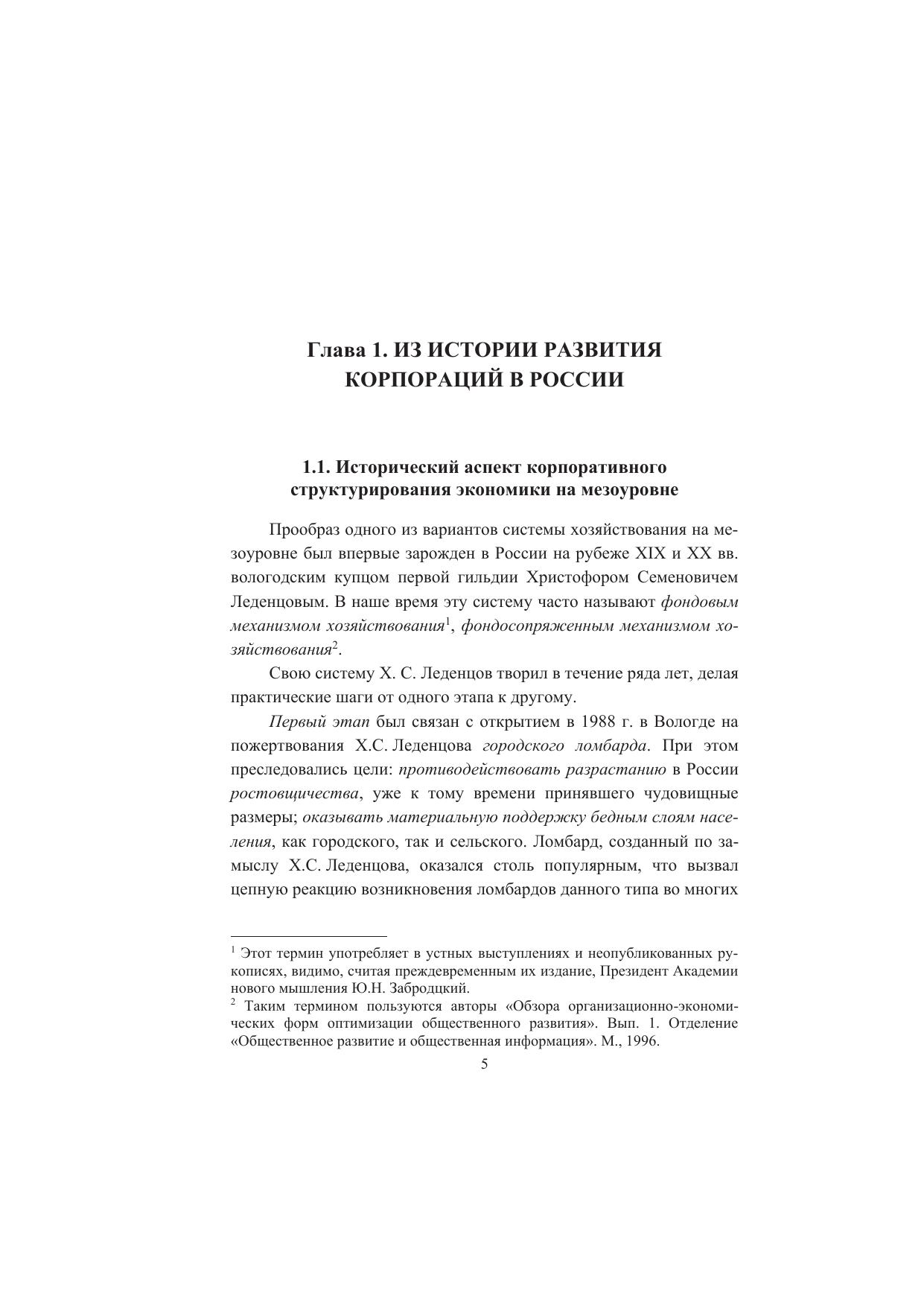 Глава 1. ИЗ ИСТОРИИ РАЗВИТИЯ КОРПОРАЦИЙ В РОССИИ

1.1. Исторический аспект корпоративного структурирования экономики на мезоуровне

Прообраз одного из вариантов системы хозяйствования на мезоуровне был впервые зарожден в России на рубеже XIX и XX вв. вологодским купцом первой гильдии Христофором Семеновичем Леденцовым. В наше время эту систему часто называют фондовым механизмом хозяйствования$^1$, фондосопряженным механизмом хозяйствования$^2$.

Свою систему Х. С. Леденцов творил в течение ряда лет, делая практические шаги от одного этапа к другому.

Первый этап был связан с открытием в 1988 г. в Вологде на пожертвования Х.С. Леденцова городского ломбарда. При этом преследовались цели: противодействовать разрастанию в России ростовщичества, уже к тому времени принявшего чудовищные размеры; оказывать материальную поддержку бедным слоям населения, как городского, так и сельского. Ломбард, созданный по замыслу Х.С. Леденцова, оказался столь популярным, что вызвал цепную реакцию возникновения ломбардов данного типа во многих

$^1$ Этот термин употребляет в устных выступлениях и неопубликованных рукописях, видимо, считая преждевременным их издание, Президент Академии нового мышления Ю.Н. Забродцкий.
$^2$ Таким термином пользуются авторы «Обзора организационно-экономических форм оптимизации общественного развития». Вып. 1. Отделение «Общественное развитие и общественная информация». М., 1996.

5